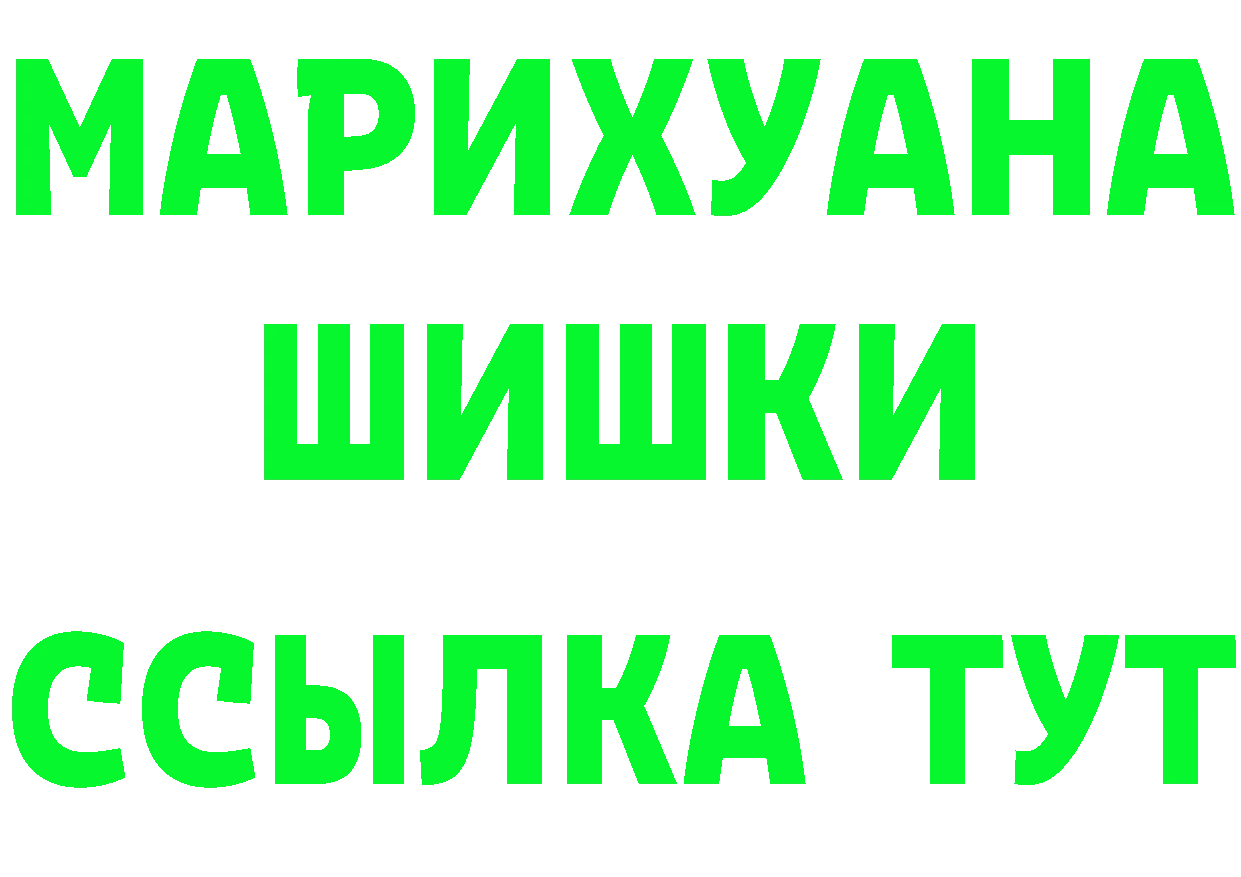 МАРИХУАНА
ШИШКИ
ССЫЛКА ТУТ